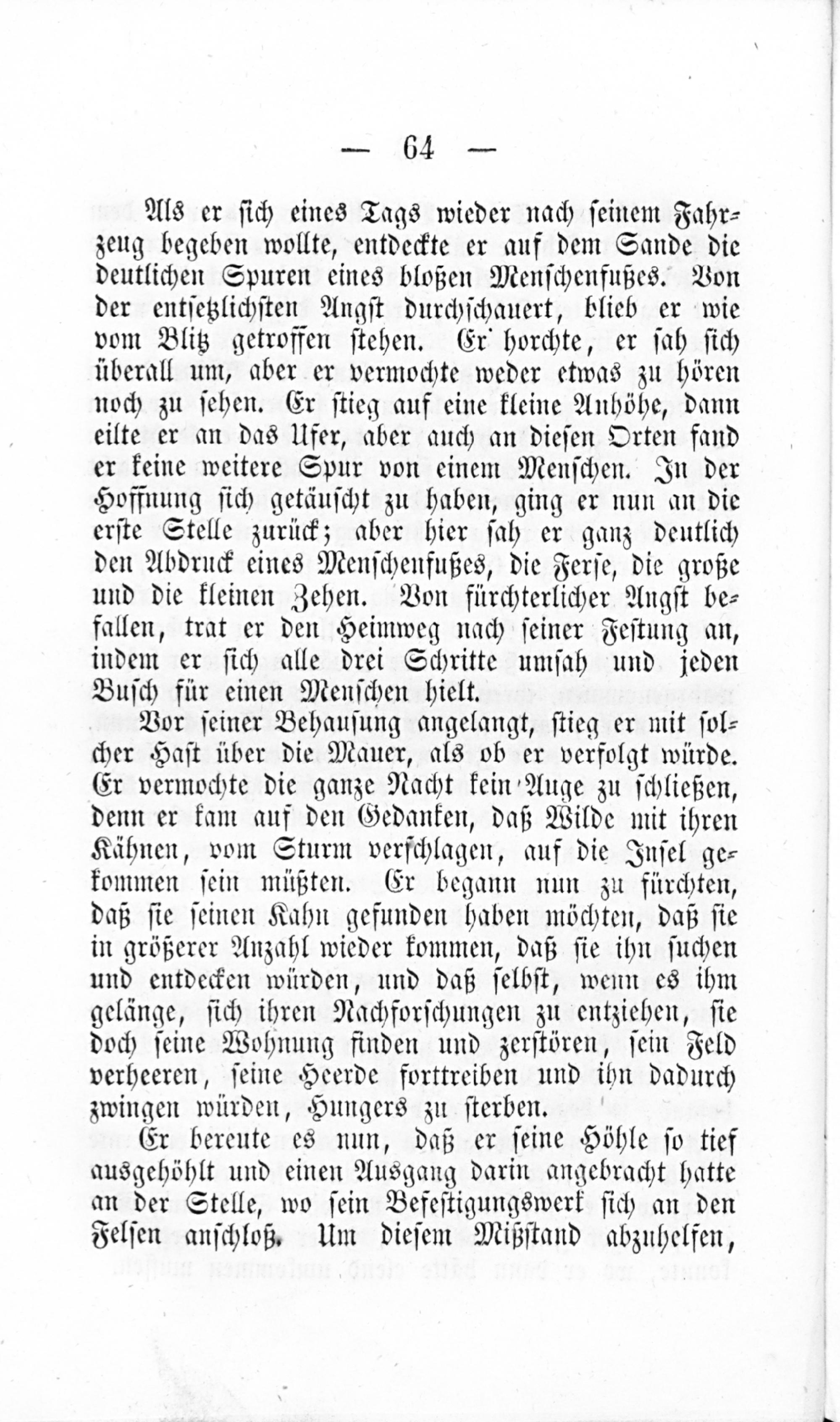 — 64 —

Als er sich eines Tags wieder nach seinem Fahrzeug begeben wollte, entdeckte er auf dem Sande die deutlichen Spuren eines bloßen Menschenfußes. Von der entsetzlichsten Angst durchschauert, blieb er wie vom Blitz getroffen stehen. Er horchte, er sah sich überall um, aber er vermochte weder etwas zu hören noch zu sehen. Er stieg auf eine kleine Anhöhe, dann eilte er an das Ufer, aber auch an diesen Orten fand er keine weitere Spur von einem Menschen. In der Hoffnung sich getäuscht zu haben, ging er nun an die erste Stelle zurück; aber hier sah er ganz deutlich den Abdruck eines Menschenfußes, die Ferse, die große und die kleinen Zehen. Von fürchterlicher Angst befallen, trat er den Heimweg nach seiner Festung an, indem er sich alle drei Schritte umsah und jeden Busch für einen Menschen hielt.

Vor seiner Behausung angelangt, stieg er mit solcher Hast über die Mauer, als ob er verfolgt würde. Er vermochte die ganze Nacht kein Auge zu schließen, denn er kam auf den Gedanken, daß Wilde mit ihren Kähnen, vom Sturm verschlagen, auf die Insel gekommen sein müßten. Er begann nun zu fürchten, daß sie seinen Kahn gefunden haben möchten, daß sie in größerer Anzahl wieder kommen, daß sie ihn suchen und entdecken würden, und daß selbst, wenn es ihm gelänge, sich ihren Nachforschungen zu entziehen, sie doch seine Wohnung finden und zerstören, sein Feld verheeren, seine Heerde forttreiben und ihn dadurch zwingen würden, Hungers zu sterben.

Er bereute es nun, daß er seine Höhle so tief ausgehöhlt und einen Ausgang darin angebracht hatte an der Stelle, wo sein Befestigungswerk sich an den Felsen anschloß. Um diesem Mißstand abzuhelfen,